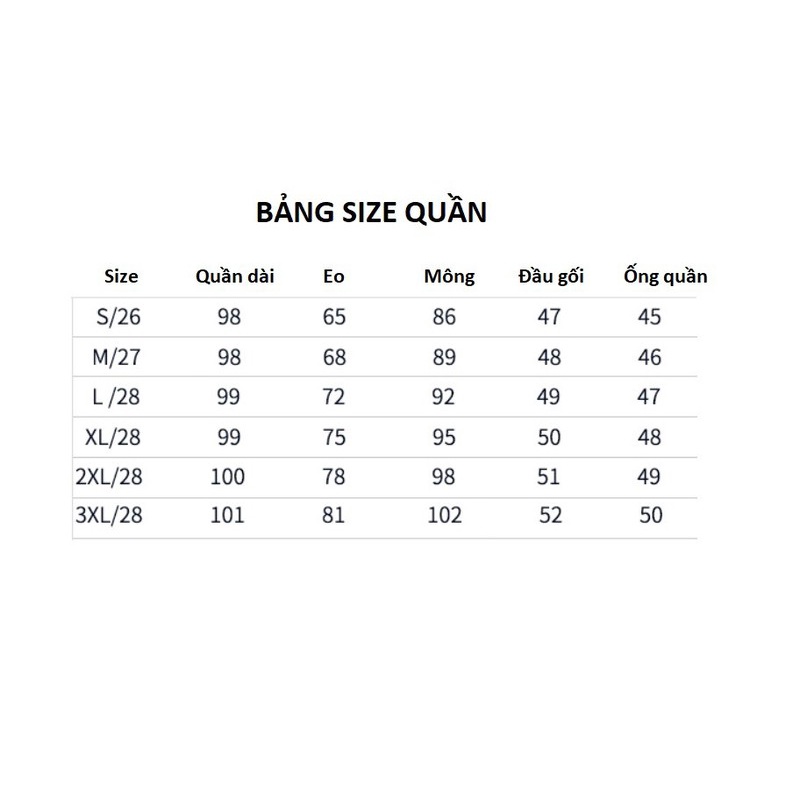 BẢNG SIZE QUẦN

| Size | Quần dài | Eo | Mông | Đầu gối | Ống quần |
|---|---|---|---|---|---|
| S/26 | 98 | 65 | 86 | 47 | 45 |
| M/27 | 98 | 68 | 89 | 48 | 46 |
| L /28 | 99 | 72 | 92 | 49 | 47 |
| XL/28 | 99 | 75 | 95 | 50 | 48 |
| 2XL/28 | 100 | 78 | 98 | 51 | 49 |
| 3XL/28 | 101 | 81 | 102 | 52 | 50 |